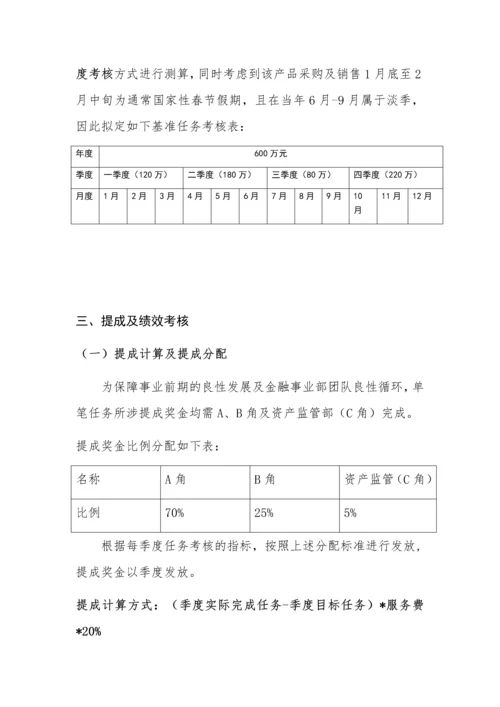 度考核方式进行测算，同时考虑到该产品采购及销售 1 月底至 2 月中旬为通常国家性春节假期，且在当年 6 月-9 月属于淡季，因此拟定如下基准任务考核表：

| 年度 | 600 万元 | | | | | | | | | | | |
|---|---|---|---|---|---|---|---|---|---|---|---|---|
| 季度 | 一季度（120 万） | | | 二季度（180 万） | | | 三季度（80 万） | | | 四季度（220 万） | | |
| 月度 | 1 月 | 2 月 | 3 月 | 4 月 | 5 月 | 6 月 | 7 月 | 8 月 | 9 月 | 10 月 | 11 月 | 12 月 |

三、提成及绩效考核

（一）提成计算及提成分配

为保障事业前期的良性发展及金融事业部团队良性循环，单笔任务所涉提成奖金均需 A、B 角及资产监管部（C 角）完成。

提成奖金比例分配如下表：

| 名称 | A 角 | B 角 | 资产监管（C 角） |
|---|---|---|---|
| 比例 | 70% | 25% | 5% |

根据每季度任务考核的指标，按照上述分配标准进行发放，提成奖金以季度发放。

提成计算方式：（季度实际完成任务-季度目标任务）*服务费*20%